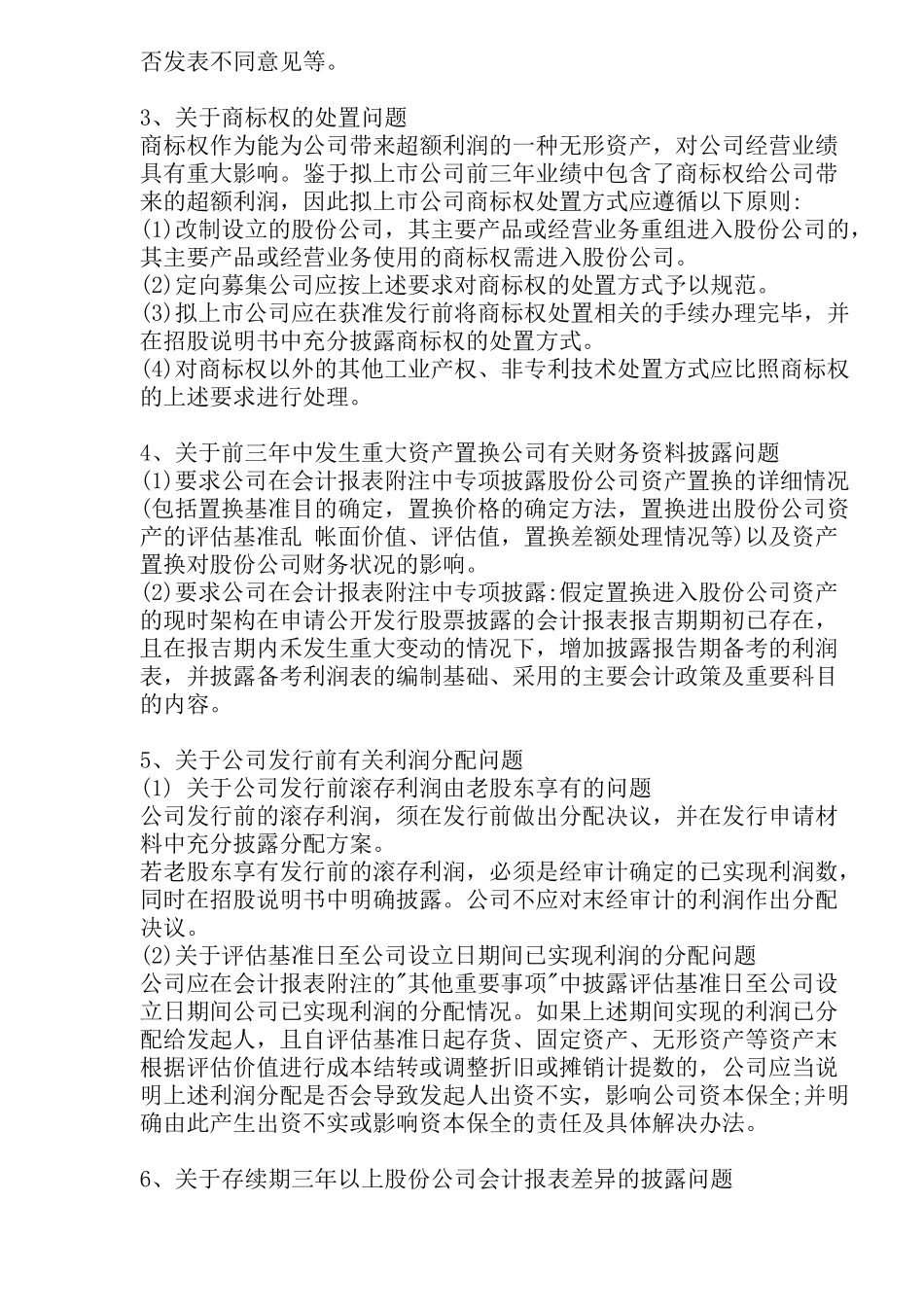 否发表不同意见等。

3、关于商标权的处置问题
商标权作为能为公司带来超额利润的一种无形资产，对公司经营业绩具有重大影响。鉴于拟上市公司前三年业绩中包含了商标权给公司带来的超额利润，因此拟上市公司商标权处置方式应遵循以下原则:
(1)改制设立的股份公司，其主要产品或经营业务重组进入股份公司的，其主要产品或经营业务使用的商标权需进入股份公司。
(2)定向募集公司应按上述要求对商标权的处置方式予以规范。
(3)拟上市公司应在获准发行前将商标权处置相关的手续办理完毕，并在招股说明书中充分披露商标权的处置方式。
(4)对商标权以外的其他工业产权、非专利技术处置方式应比照商标权的上述要求进行处理。

4、关于前三年中发生重大资产置换公司有关财务资料披露问题
(1)要求公司在会计报表附注中专项披露股份公司资产置换的详细情况(包括置换基准目的确定，置换价格的确定方法，置换进出股份公司资产的评估基准乱 帐面价值、评估值，置换差额处理情况等)以及资产置换对股份公司财务状况的影响。
(2)要求公司在会计报表附注中专项披露:假定置换进入股份公司资产的现时架构在申请公开发行股票披露的会计报表报吉期期初已存在，且在报吉期内禾发生重大变动的情况下，增加披露报告期备考的利润表，并披露备考利润表的编制基础、采用的主要会计政策及重要科目的内容。

5、关于公司发行前有关利润分配问题
(1) 关于公司发行前滚存利润由老股东享有的问题
公司发行前的滚存利润，须在发行前做出分配决议，并在发行申请材料中充分披露分配方案。
若老股东享有发行前的滚存利润，必须是经审计确定的已实现利润数，同时在招股说明书中明确披露。公司不应对末经审计的利润作出分配决议。
(2)关于评估基准日至公司设立日期间已实现利润的分配问题
公司应在会计报表附注的"其他重要事项"中披露评估基准日至公司设立日期间公司已实现利润的分配情况。如果上述期间实现的利润已分配给发起人，且自评估基准日起存货、固定资产、无形资产等资产末根据评估价值进行成本结转或调整折旧或摊销计提数的，公司应当说明上述利润分配是否会导致发起人出资不实，影响公司资本保全;并明确由此产生出资不实或影响资本保全的责任及具体解决办法。

6、关于存续期三年以上股份公司会计报表差异的披露问题